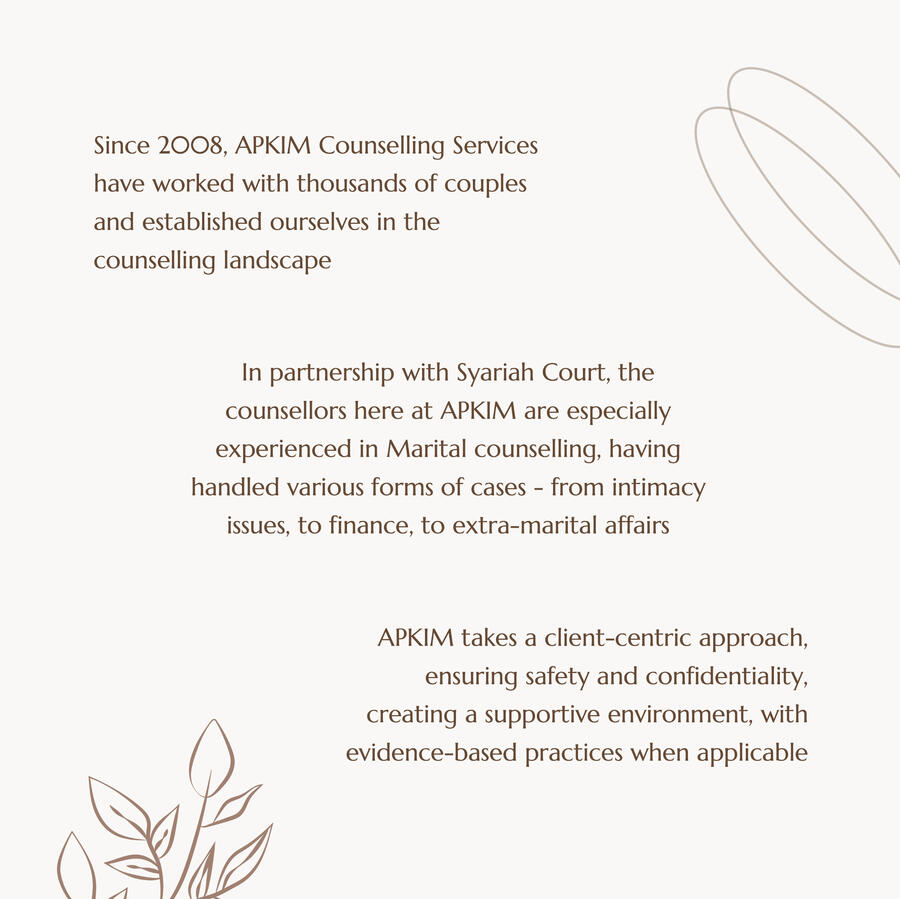 Since 2008, APKIM Counselling Services have worked with thousands of couples and established ourselves in the counselling landscape

In partnership with Syariah Court, the counsellors here at APKIM are especially experienced in Marital counselling, having handled various forms of cases - from intimacy issues, to finance, to extra-marital affairs

APKIM takes a client-centric approach, ensuring safety and confidentiality, creating a supportive environment, with evidence-based practices when applicable